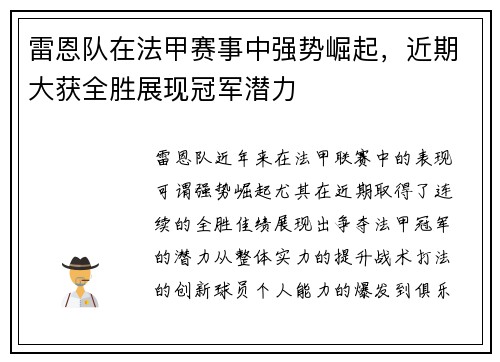 雷恩队在法甲赛事中强势崛起，近期大获全胜展现冠军潜力

雷恩队近年来在法甲联赛中的表现可谓强势崛起尤其在近期取得了连续的全胜佳绩展现出争夺法甲冠军的潜力从整体实力的提升战术打法的创新球员个人能力的爆发到俱乐